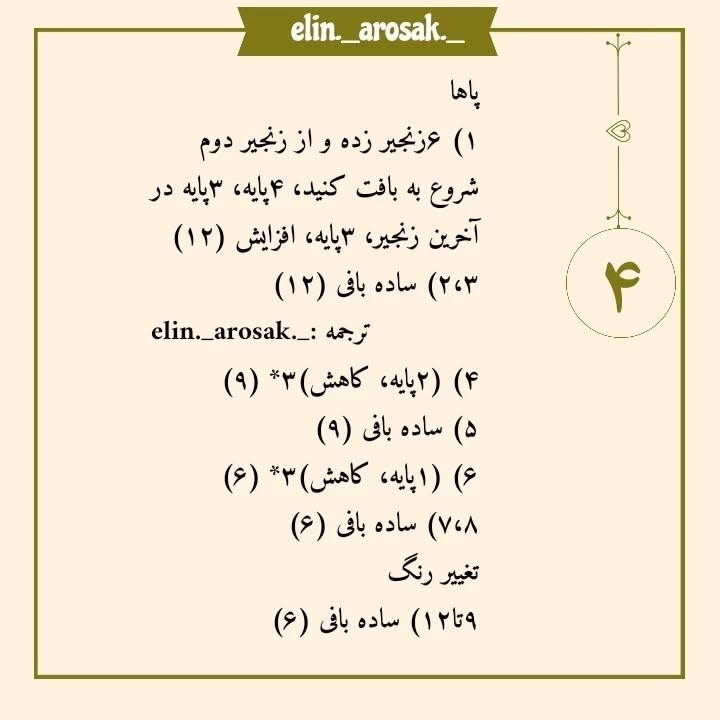 elin._arosak._

۴

پاها

۱) ۶زنجیر زده و از زنجیر دوم شروع به بافت کنید، ۴پایه، ۳پایه در آخرین زنجیر، ۳پایه، افزایش (۱۲)

۲،۳) ساده بافی (۱۲)

ترجمه :elin._arosak._

۴) (۲پایه، کاهش)۳* (۹)

۵) ساده بافی (۹)

۶) (۱پایه، کاهش)۳* (۶)

۷،۸) ساده بافی (۶)

تغییر رنگ

۹تا۱۲) ساده بافی (۶)